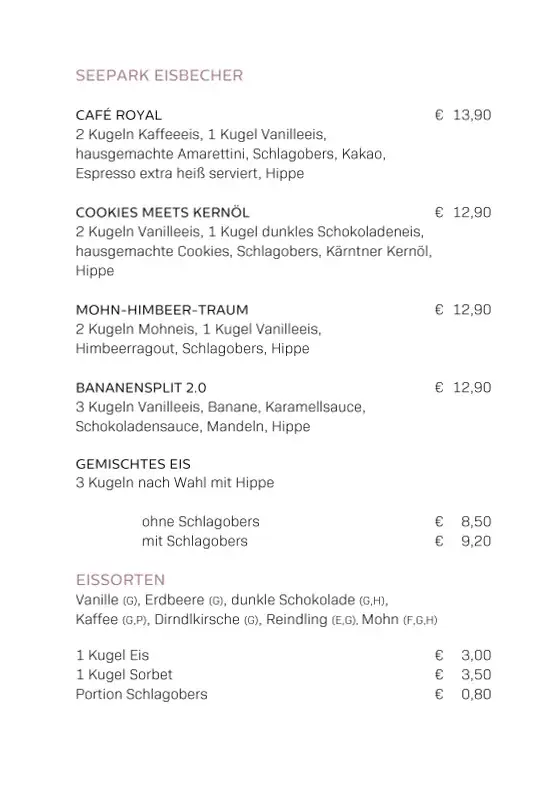 SEEPARK EISBECHER

CAFÉ ROYAL € 13,90
2 Kugeln Kaffeeeis, 1 Kugel Vanilleeis, hausgemachte Amarettini, Schlagobers, Kakao, Espresso extra heiß serviert, Hippe

COOKIES MEETS KERNÖL € 12,90
2 Kugeln Vanilleeis, 1 Kugel dunkles Schokoladeneis, hausgemachte Cookies, Schlagobers, Kärntner Kernöl, Hippe

MOHN-HIMBEER-TRAUM € 12,90
2 Kugeln Mohneis, 1 Kugel Vanilleeis, Himbeerragout, Schlagobers, Hippe

BANANENSPLIT 2.0 € 12,90
3 Kugeln Vanilleeis, Banane, Karamellsauce, Schokoladensauce, Mandeln, Hippe

GEMISCHTES EIS
3 Kugeln nach Wahl mit Hippe

ohne Schlagobers € 8,50
mit Schlagobers € 9,20

EISSORTEN
Vanille (G), Erdbeere (G), dunkle Schokolade (G,H), Kaffee (G,P), Dirndlkirsche (G), Reindling (E,G), Mohn (F,G,H)

1 Kugel Eis € 3,00
1 Kugel Sorbet € 3,50
Portion Schlagobers € 0,80